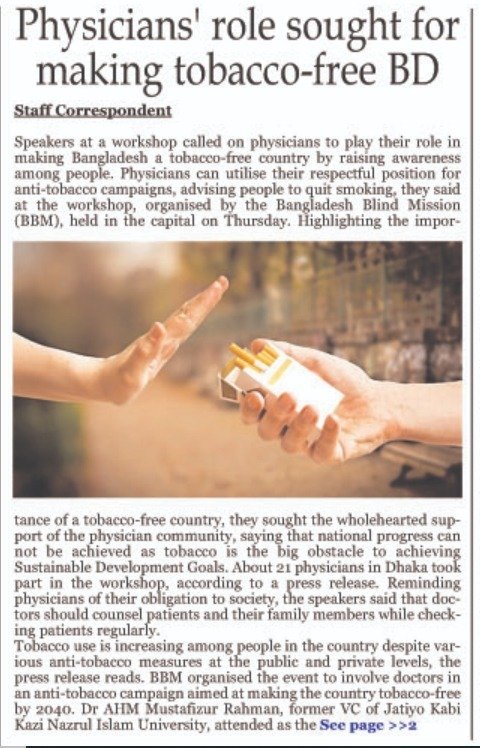 Physicians' role sought for making tobacco-free BD

Staff Correspondent

Speakers at a workshop called on physicians to play their role in making Bangladesh a tobacco-free country by raising awareness among people. Physicians can utilise their respectful position for anti-tobacco campaigns, advising people to quit smoking, they said at the workshop, organised by the Bangladesh Blind Mission (BBM), held in the capital on Thursday. Highlighting the importance of a tobacco-free country, they sought the wholehearted support of the physician community, saying that national progress can not be achieved as tobacco is the big obstacle to achieving Sustainable Development Goals. About 21 physicians in Dhaka took part in the workshop, according to a press release. Reminding physicians of their obligation to society, the speakers said that doctors should counsel patients and their family members while checking patients regularly.
Tobacco use is increasing among people in the country despite various anti-tobacco measures at the public and private levels, the press release reads. BBM organised the event to involve doctors in an anti-tobacco campaign aimed at making the country tobacco-free by 2040. Dr AHM Mustafizur Rahman, former VC of Jatiyo Kabi Kazi Nazrul Islam University, attended as the See page >>2